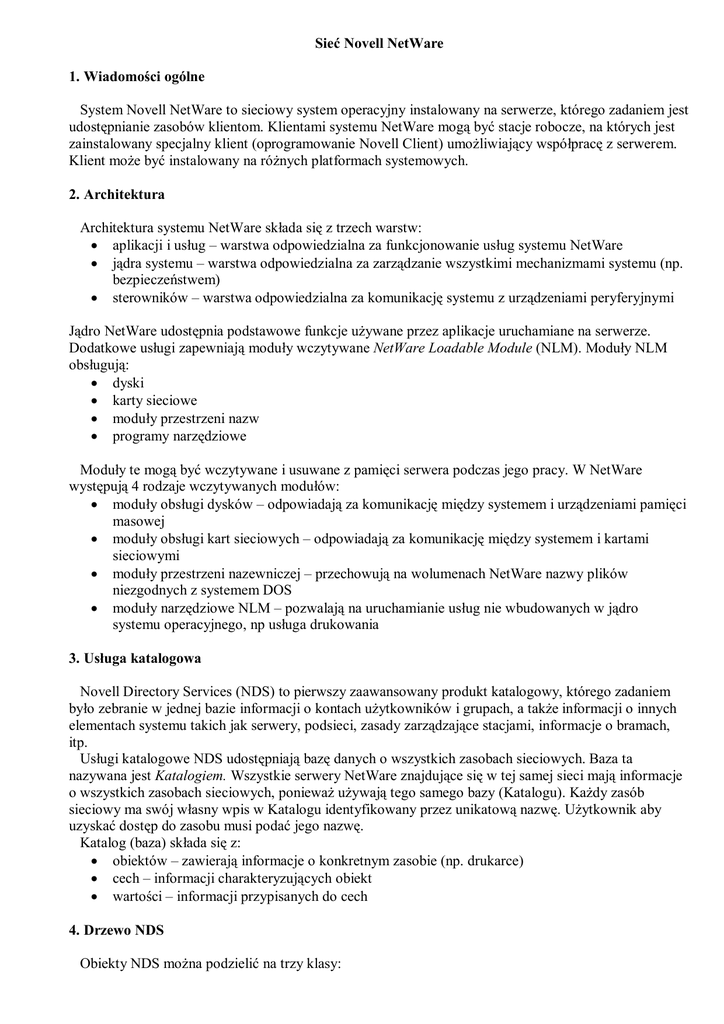 Sieć Novell NetWare

1. Wiadomości ogólne

System Novell NetWare to sieciowy system operacyjny instalowany na serwerze, którego zadaniem jest udostępnianie zasobów klientom. Klientami systemu NetWare mogą być stacje robocze, na których jest zainstalowany specjalny klient (oprogramowanie Novell Client) umożliwiający współpracę z serwerem. Klient może być instalowany na różnych platformach systemowych.

2. Architektura

Architektura systemu NetWare składa się z trzech warstw:
- aplikacji i usług – warstwa odpowiedzialna za funkcjonowanie usług systemu NetWare
- jądra systemu – warstwa odpowiedzialna za zarządzanie wszystkimi mechanizmami systemu (np. bezpieczeństwem)
- sterowników – warstwa odpowiedzialna za komunikację systemu z urządzeniami peryferyjnymi

Jądro NetWare udostępnia podstawowe funkcje używane przez aplikacje uruchamiane na serwerze. Dodatkowe usługi zapewniają moduły wczytywane NetWare Loadable Module (NLM). Moduły NLM obsługują:
- dyski
- karty sieciowe
- moduły przestrzeni nazw
- programy narzędziowe

Moduły te mogą być wczytywane i usuwane z pamięci serwera podczas jego pracy. W NetWare występują 4 rodzaje wczytywanych modułów:
- moduły obsługi dysków – odpowiadają za komunikację między systemem i urządzeniami pamięci masowej
- moduły obsługi kart sieciowych – odpowiadają za komunikację między systemem i kartami sieciowymi
- moduły przestrzeni nazewniczej – przechowują na wolumenach NetWare nazwy plików niezgodnych z systemem DOS
- moduły narzędziowe NLM – pozwalają na uruchamianie usług nie wbudowanych w jądro systemu operacyjnego, np usługa drukowania

3. Usługa katalogowa

Novell Directory Services (NDS) to pierwszy zaawansowany produkt katalogowy, którego zadaniem było zebranie w jednej bazie informacji o kontach użytkowników i grupach, a także informacji o innych elementach systemu takich jak serwery, podsieci, zasady zarządzające stacjami, informacje o bramach, itp.
Usługi katalogowe NDS udostępniają bazę danych o wszystkich zasobach sieciowych. Baza ta nazywana jest Katalogiem. Wszystkie serwery NetWare znajdujące się w tej samej sieci mają informacje o wszystkich zasobach sieciowych, ponieważ używają tego samego bazy (Katalogu). Każdy zasób sieciowy ma swój własny wpis w Katalogu identyfikowany przez unikatową nazwę. Użytkownik aby uzyskać dostęp do zasobu musi podać jego nazwę.
Katalog (baza) składa się z:
- obiektów – zawierają informacje o konkretnym zasobie (np. drukarce)
- cech – informacji charakteryzujących obiekt
- wartości – informacji przypisanych do cech

4. Drzewo NDS

Obiekty NDS można podzielić na trzy klasy: